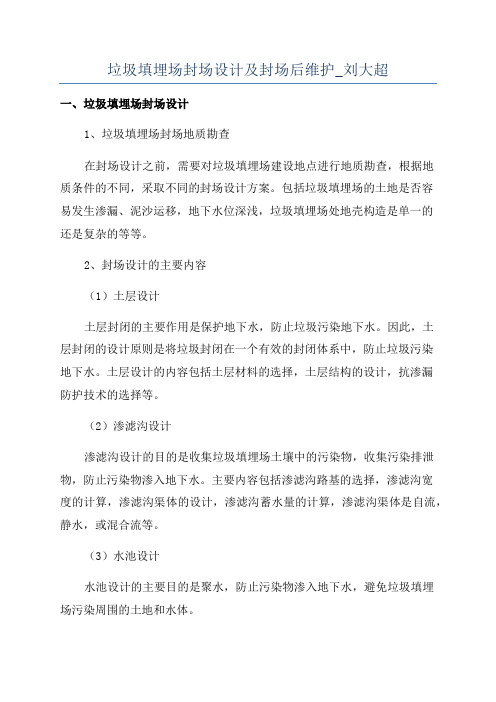 垃圾填埋场封场设计及封场后维护_刘大超

一、垃圾填埋场封场设计

1、垃圾填埋场封场地质勘查

在封场设计之前，需要对垃圾填埋场建设地点进行地质勘查，根据地质条件的不同，采取不同的封场设计方案。包括垃圾填埋场的土地是否容易发生渗漏、泥沙运移，地下水位深浅，垃圾填埋场处地壳构造是单一的还是复杂的等等。

2、封场设计的主要内容

（1）土层设计

土层封闭的主要作用是保护地下水，防止垃圾污染地下水。因此，土层封闭的设计原则是将垃圾封闭在一个有效的封闭体系中，防止垃圾污染地下水。土层设计的内容包括土层材料的选择，土层结构的设计，抗渗漏防护技术的选择等。

（2）渗滤沟设计

渗滤沟设计的目的是收集垃圾填埋场土壤中的污染物，收集污染排泄物，防止污染物渗入地下水。主要内容包括渗滤沟路基的选择，渗滤沟宽度的计算，渗滤沟渠体的设计，渗滤沟蓄水量的计算，渗滤沟渠体是自流，静水，或混合流等。

（3）水池设计

水池设计的主要目的是聚水，防止污染物渗入地下水，避免垃圾填埋场污染周围的土地和水体。